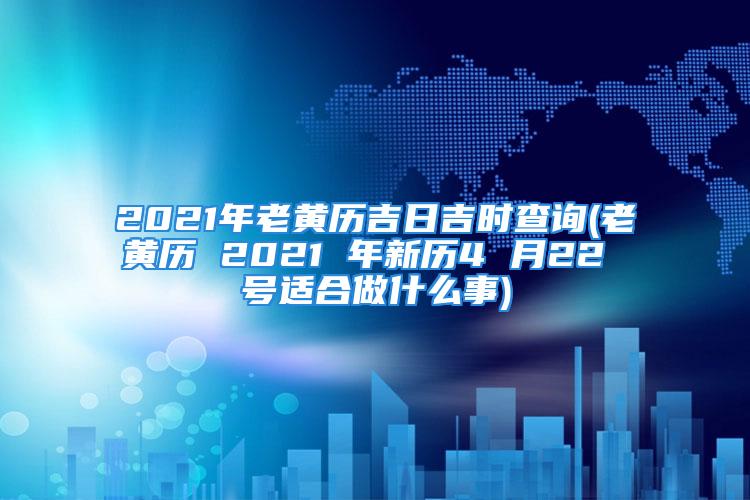 2021年老黄历吉日吉时查询(老黄历 2021 年新历4 月22号适合做什么事)